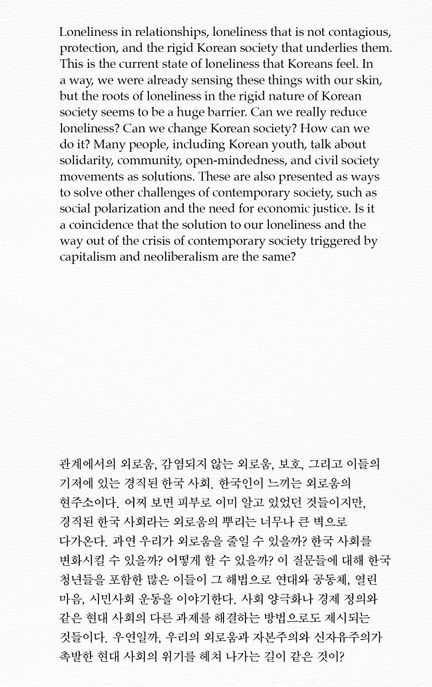 Loneliness in relationships, loneliness that is not contagious, protection, and the rigid Korean society that underlies them. This is the current state of loneliness that Koreans feel. In a way, we were already sensing these things with our skin, but the roots of loneliness in the rigid nature of Korean society seems to be a huge barrier. Can we really reduce loneliness? Can we change Korean society? How can we do it? Many people, including Korean youth, talk about solidarity, community, open-mindedness, and civil society movements as solutions. These are also presented as ways to solve other challenges of contemporary society, such as social polarization and the need for economic justice. Is it a coincidence that the solution to our loneliness and the way out of the crisis of contemporary society triggered by capitalism and neoliberalism are the same?

관계에서의 외로움, 감염되지 않는 외로움, 보호, 그리고 이들의 기저에 있는 경직된 한국 사회. 한국인이 느끼는 외로움의 현주소이다. 어찌 보면 피부로 이미 알고 있었던 것들이지만, 경직된 한국 사회라는 외로움의 뿌리는 너무나 큰 벽으로 다가온다. 과연 우리가 외로움을 줄일 수 있을까? 한국 사회를 변화시킬 수 있을까? 어떻게 할 수 있을까? 이 질문들에 대해 한국 청년들을 포함한 많은 이들이 그 해법으로 연대와 공동체, 열린 마음, 시민사회 운동을 이야기한다. 사회 양극화나 경제 정의와 같은 현대 사회의 다른 과제를 해결하는 방법으로도 제시되는 것들이다. 우연일까, 우리의 외로움과 자본주의와 신자유주의가 촉발한 현대 사회의 위기를 헤쳐 나가는 길이 같은 것이?